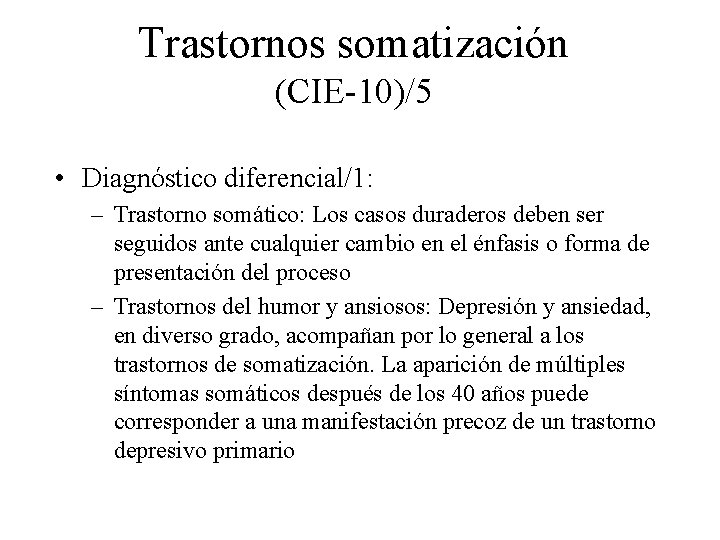 Trastornos somatización
(CIE-10)/5

• Diagnóstico diferencial/1:
– Trastorno somático: Los casos duraderos deben ser seguidos ante cualquier cambio en el énfasis o forma de presentación del proceso
– Trastornos del humor y ansiosos: Depresión y ansiedad, en diverso grado, acompañan por lo general a los trastornos de somatización. La aparición de múltiples síntomas somáticos después de los 40 años puede corresponder a una manifestación precoz de un trastorno depresivo primario